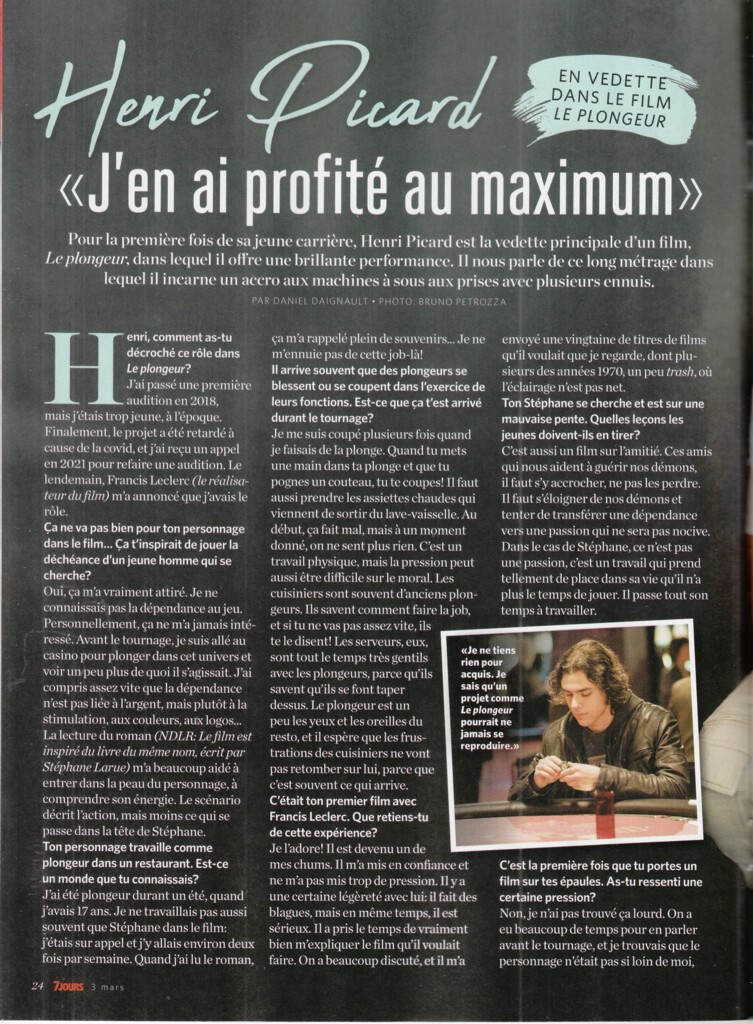 Henri Picard

EN VEDETTE DANS LE FILM LE PLONGEUR

«J'en ai profité au maximum»

Pour la première fois de sa jeune carrière, Henri Picard est la vedette principale d'un film, Le plongeur, dans lequel il offre une brillante performance. Il nous parle de ce long métrage dans lequel il incarne un accro aux machines à sous aux prises avec plusieurs ennuis.

PAR DANIEL DAIGNAULT • PHOTO: BRUNO PETROZZA

Henri, comment as-tu décroché ce rôle dans Le plongeur?

J'ai passé une première audition en 2018, mais j'étais trop jeune, à l'époque. Finalement, le projet a été retardé à cause de la covid, et j'ai reçu un appel en 2021 pour refaire une audition. Le lendemain, Francis Leclerc (le réalisateur du film) m'a annoncé que j'avais le rôle.

Ça ne va pas bien pour ton personnage dans le film... Ça t'inspirait de jouer la déchéance d'un jeune homme qui se cherche?

Oui, ça m'a vraiment attiré. Je ne connaissais pas la dépendance au jeu. Personnellement, ça ne m'a jamais intéressé. Avant le tournage, je suis allé au casino pour plonger dans cet univers et voir un peu plus de quoi il s'agissait. J'ai compris assez vite que la dépendance n'est pas liée à l'argent, mais plutôt à la stimulation, aux couleurs, aux logos... La lecture du roman (NDLR: Le film est inspiré du livre du même nom, écrit par Stéphane Larue) m'a beaucoup aidé à entrer dans la peau du personnage, à comprendre son énergie. Le scénario décrit l'action, mais moins ce qui se passe dans la tête de Stéphane.

Ton personnage travaille comme plongeur dans un restaurant. Est-ce un monde que tu connaissais?

J'ai été plongeur durant un été, quand j'avais 17 ans. Je ne travaillais pas aussi souvent que Stéphane dans le film: j'étais sur appel et j'y allais environ deux fois par semaine. Quand j'ai lu le roman, ça m'a rappelé plein de souvenirs... Je ne m'ennuie pas de cette job-là!

Il arrive souvent que des plongeurs se blessent ou se coupent dans l'exercice de leurs fonctions. Est-ce que ça t'est arrivé durant le tournage?

Je me suis coupé plusieurs fois quand je faisais de la plonge. Quand tu mets une main dans ta plonge et que tu pognes un couteau, tu te coupes! Il faut aussi prendre les assiettes chaudes qui viennent de sortir du lave-vaisselle. Au début, ça fait mal, mais à un moment donné, on ne sent plus rien. C'est un travail physique, mais la pression peut aussi être difficile sur le moral. Les cuisiniers sont souvent d'anciens plongeurs. Ils savent comment faire la job, et si tu ne vas pas assez vite, ils te le disent! Les serveurs, eux, sont tout le temps très gentils avec les plongeurs, parce qu'ils savent qu'ils se font taper dessus. Le plongeur est un peu les yeux et les oreilles du resto, et il espère que les frustrations des cuisiniers ne vont pas retomber sur lui, parce que c'est souvent ce qui arrive.

C'était ton premier film avec Francis Leclerc. Que retiens-tu de cette expérience?

Je l'adore! Il est devenu un de mes chums. Il m'a mis en confiance et ne m'a pas mis trop de pression. Il y a une certaine légèreté avec lui: il fait des blagues, mais en même temps, il est sérieux. Il a pris le temps de vraiment bien m'expliquer le film qu'il voulait faire. On a beaucoup discuté, et il m'a envoyé une vingtaine de titres de films qu'il voulait que je regarde, dont plusieurs des années 1970, un peu trash, où l'éclairage n'est pas net.

Ton Stéphane se cherche et est sur une mauvaise pente. Quelles leçons les jeunes doivent-ils en tirer?

C'est aussi un film sur l'amitié. Ces amis qui nous aident à guérir nos démons, il faut s'y accrocher, ne pas les perdre. Il faut s'éloigner de nos démons et tenter de transférer une dépendance vers une passion qui ne sera pas nocive. Dans le cas de Stéphane, ce n'est pas une passion, c'est un travail qui prend tellement de place dans sa vie qu'il n'a plus le temps de jouer. Il passe tout son temps à travailler.

«Je ne tiens rien pour acquis. Je sais qu'un projet comme Le plongeur pourrait ne jamais se reproduire.»

C'est la première fois que tu portes un film sur tes épaules. As-tu ressenti une certaine pression?

Non, je n'ai pas trouvé ça lourd. On a eu beaucoup de temps pour en parler avant le tournage, et je trouvais que le personnage n'était pas si loin de moi,

24 7JOURS 3 mars